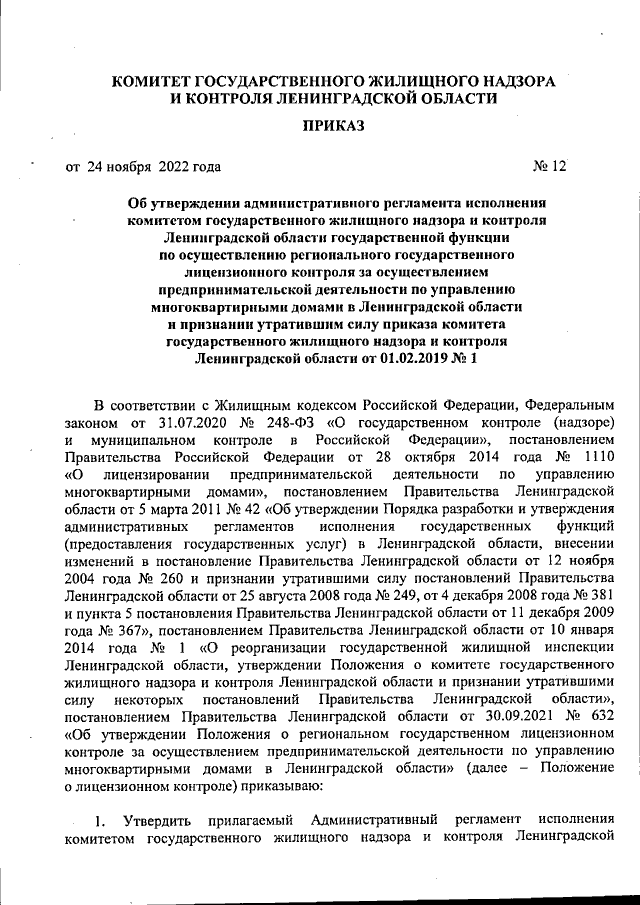 КОМИТЕТ ГОСУДАРСТВЕННОГО ЖИЛИЩНОГО НАДЗОРА И КОНТРОЛЯ ЛЕНИНГРАДСКОЙ ОБЛАСТИ

ПРИКАЗ

от 24 ноября 2022 года № 12

Об утверждении административного регламента исполнения комитетом государственного жилищного надзора и контроля Ленинградской области государственной функции по осуществлению регионального государственного лицензионного контроля за осуществлением предпринимательской деятельности по управлению многоквартирными домами в Ленинградской области и признании утратившим силу приказа комитета государственного жилищного надзора и контроля Ленинградской области от 01.02.2019 № 1

В соответствии с Жилищным кодексом Российской Федерации, Федеральным законом от 31.07.2020 № 248-ФЗ «О государственном контроле (надзоре) и муниципальном контроле в Российской Федерации», постановлением Правительства Российской Федерации от 28 октября 2014 года № 1110 «О лицензировании предпринимательской деятельности по управлению многоквартирными домами», постановлением Правительства Ленинградской области от 5 марта 2011 № 42 «Об утверждении Порядка разработки и утверждения административных регламентов исполнения государственных функций (предоставления государственных услуг) в Ленинградской области, внесении изменений в постановление Правительства Ленинградской области от 12 ноября 2004 года № 260 и признании утратившими силу постановлений Правительства Ленинградской области от 25 августа 2008 года № 249, от 4 декабря 2008 года № 381 и пункта 5 постановления Правительства Ленинградской области от 11 декабря 2009 года № 367», постановлением Правительства Ленинградской области от 10 января 2014 года № 1 «О реорганизации государственной жилищной инспекции Ленинградской области, утверждении Положения о комитете государственного жилищного надзора и контроля Ленинградской области и признании утратившими силу некоторых постановлений Правительства Ленинградской области», постановлением Правительства Ленинградской области от 30.09.2021 № 632 «Об утверждении Положения о региональном государственном лицензионном контроле за осуществлением предпринимательской деятельности по управлению многоквартирными домами в Ленинградской области» (далее – Положение о лицензионном контроле) приказываю:

1. Утвердить прилагаемый Административный регламент исполнения комитетом государственного жилищного надзора и контроля Ленинградской